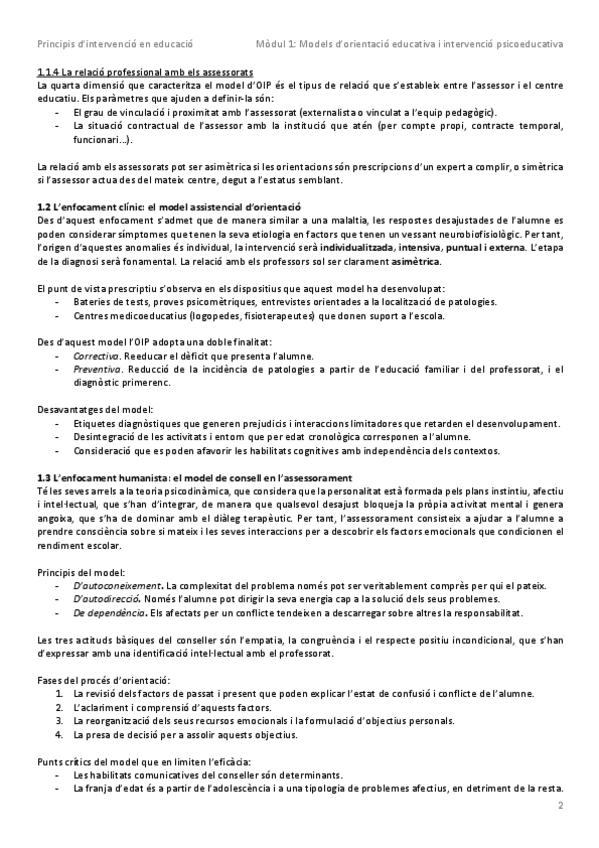 Principis d'intervenció en educació    Mòdul 1: Models d'orientació educativa i intervenció psicoeducativa

1.1.4 La relació professional amb els assessorats
La quarta dimensió que caracteritza el model d'OIP és el tipus de relació que s'estableix entre l'assessor i el centre educatiu. Els paràmetres que ajuden a definir-la són:
- El grau de vinculació i proximitat amb l'assessorat (externalista o vinculat a l'equip pedagògic).
- La situació contractual de l'assessor amb la institució que atén (per compte propi, contracte temporal, funcionari…).

La relació amb els assessorats pot ser asimètrica si les orientacions són prescripcions d'un expert a complir, o simètrica si l'assessor actua des del mateix centre, degut a l'estatus semblant.

1.2 L'enfocament clínic: el model assistencial d'orientació
Des d'aquest enfocament s'admet que de manera similar a una malaltia, les respostes desajustades de l'alumne es poden considerar símptomes que tenen la seva etiologia en factors que tenen un vessant neurobiofisiològic. Per tant, l'origen d'aquestes anomalies és individual, la intervenció serà individualitzada, intensiva, puntual i externa. L'etapa de la diagnosi serà fonamental. La relació amb els professors sol ser clarament asimètrica.

El punt de vista prescriptiu s'observa en els dispositius que aquest model ha desenvolupat:
- Bateries de tests, proves psicomètriques, entrevistes orientades a la localització de patologies.
- Centres medicoeducatius (logopedes, fisioterapeutes) que donen suport a l'escola.

Des d'aquest model l'OIP adopta una doble finalitat:
- Correctiva. Reeducar el dèficit que presenta l'alumne.
- Preventiva. Reducció de la incidència de patologies a partir de l'educació familiar i del professorat, i el diagnòstic primerenc.

Desavantatges del model:
- Etiquetes diagnòstiques que generen prejudicis i interaccions limitadores que retarden el desenvolupament.
- Desintegració de les activitats i entorn que per edat cronològica corresponen a l'alumne.
- Consideració que es poden afavorir les habilitats cognitives amb independència dels contextos.

1.3 L'enfocament humanista: el model de consell en l'assessorament
Té les seves arrels a la teoria psicodinàmica, que considera que la personalitat està formada pels plans instintiu, afectiu i intel·lectual, que s'han d'integrar, de manera que qualsevol desajust bloqueja la pròpia activitat mental i genera angoixa, que s'ha de dominar amb el diàleg terapèutic. Per tant, l'assessorament consisteix a ajudar a l'alumne a prendre consciència sobre si mateix i les seves interaccions per a descobrir els factors emocionals que condicionen el rendiment escolar.

Principis del model:
- D'autoconeixement. La complexitat del problema només pot ser veritablement comprès per qui el pateix.
- D'autodirecció. Només l'alumne pot dirigir la seva energia cap a la solució dels seus problemes.
- De dependència. Els afectats per un conflicte tendeixen a descarregar sobre altres la responsabilitat.

Les tres actituds bàsiques del conseller són l'empatia, la congruència i el respecte positiu incondicional, que s'han d'expressar amb una identificació intel·lectual amb el professorat.

Fases del procés d'orientació:
1. La revisió dels factors de passat i present que poden explicar l'estat de confusió i conflicte de l'alumne.
2. L'aclariment i comprensió d'aquests factors.
3. La reorganització dels seus recursos emocionals i la formulació d'objectius personals.
4. La presa de decisió per a assolir aquests objectius.

Punts crítics del model que en limiten l'eficàcia:
- Les habilitats comunicatives del conseller són determinants.
- La franja d'edat és a partir de l'adolescència i a una tipologia de problemes afectius, en detriment de la resta.

2